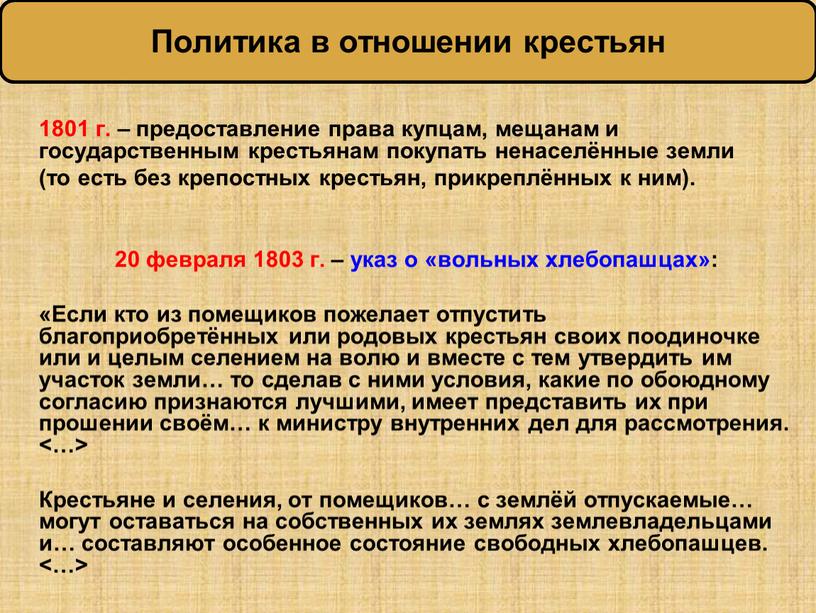 Политика в отношении крестьян

1801 г. – предоставление права купцам, мещанам и государственным крестьянам покупать ненаселённые земли (то есть без крепостных крестьян, прикреплённых к ним).

20 февраля 1803 г. – указ о «вольных хлебопашцах»:

«Если кто из помещиков пожелает отпустить благоприобретённых или родовых крестьян своих поодиночке или и целым селением на волю и вместе с тем утвердить им участок земли… то сделав с ними условия, какие по обоюдному согласию признаются лучшими, имеет представить их при прошении своём… к министру внутренних дел для рассмотрения. <…>

Крестьяне и селения, от помещиков… с землёй отпускаемые… могут оставаться на собственных их землях землевладельцами и… составляют особенное состояние свободных хлебопашцев. <…>